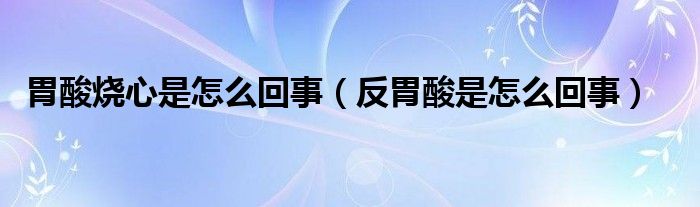 胃酸烧心是怎么回事（反胃酸是怎么回事）